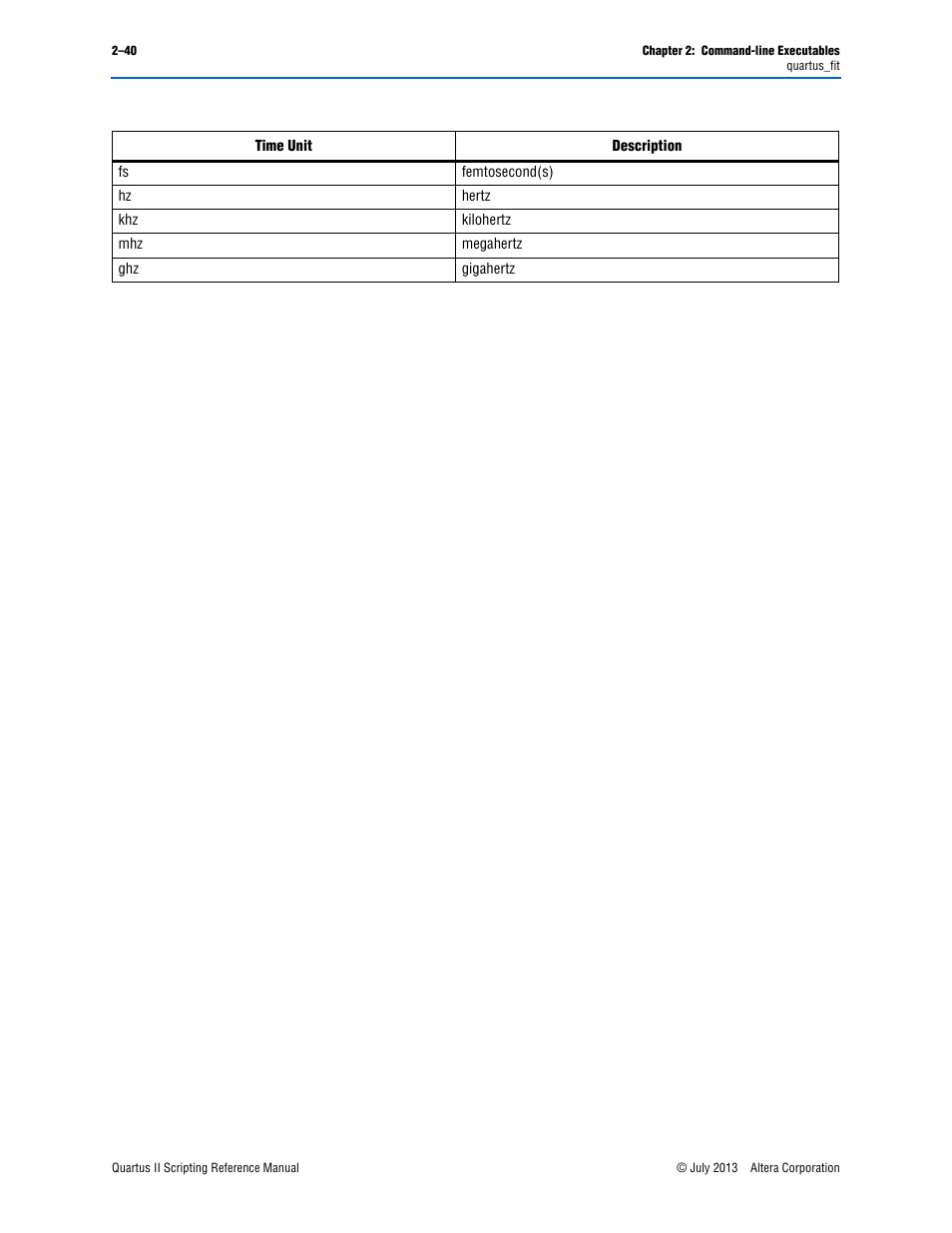 2–40

Chapter 2: Command-line Executables
quartus_fit

| Time Unit | Description |
|---|---|
| fs | femtosecond(s) |
| hz | hertz |
| khz | kilohertz |
| mhz | megahertz |
| ghz | gigahertz |

Quartus II Scripting Reference Manual

© July 2013 Altera Corporation